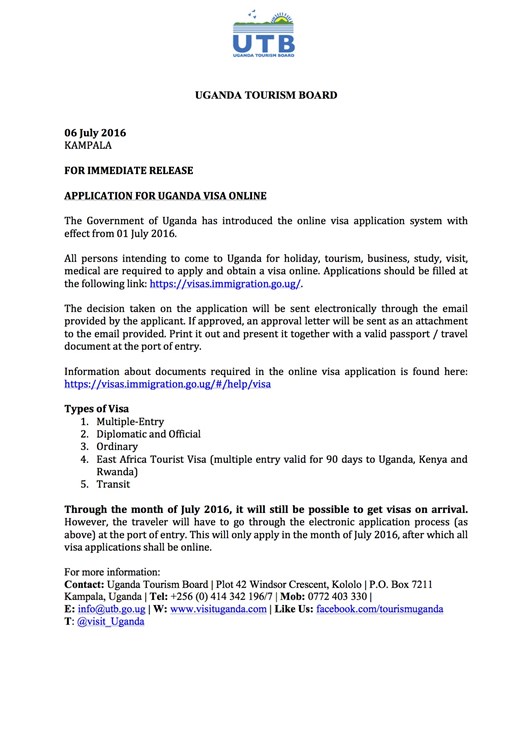 UTB
UGANDA TOURISM BOARD

UGANDA TOURISM BOARD

06 July 2016
KAMPALA

FOR IMMEDIATE RELEASE

APPLICATION FOR UGANDA VISA ONLINE

The Government of Uganda has introduced the online visa application system with effect from 01 July 2016.

All persons intending to come to Uganda for holiday, tourism, business, study, visit, medical are required to apply and obtain a visa online. Applications should be filled at the following link: https://visas.immigration.go.ug/.

The decision taken on the application will be sent electronically through the email provided by the applicant. If approved, an approval letter will be sent as an attachment to the email provided. Print it out and present it together with a valid passport / travel document at the port of entry.

Information about documents required in the online visa application is found here: https://visas.immigration.go.ug/#/help/visa

Types of Visa
1. Multiple-Entry
2. Diplomatic and Official
3. Ordinary
4. East Africa Tourist Visa (multiple entry valid for 90 days to Uganda, Kenya and Rwanda)
5. Transit

Through the month of July 2016, it will still be possible to get visas on arrival. However, the traveler will have to go through the electronic application process (as above) at the port of entry. This will only apply in the month of July 2016, after which all visa applications shall be online.

For more information:
Contact: Uganda Tourism Board | Plot 42 Windsor Crescent, Kololo | P.O. Box 7211 Kampala, Uganda | Tel: +256 (0) 414 342 196/7 | Mob: 0772 403 330 |
E: info@utb.go.ug | W: www.visituganda.com | Like Us: facebook.com/tourismuganda
T: @visit_Uganda